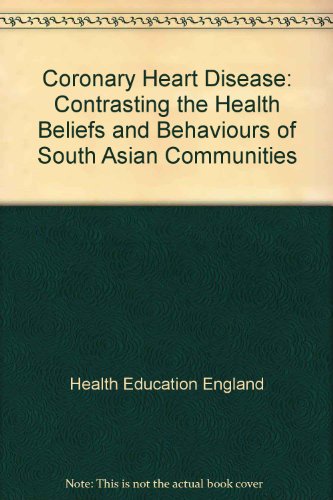 Coronary Heart Disease: Contrasting the Health Beliefs and Behaviours of South Asian Communities

Health Education England

Note: This is not the actual book cover